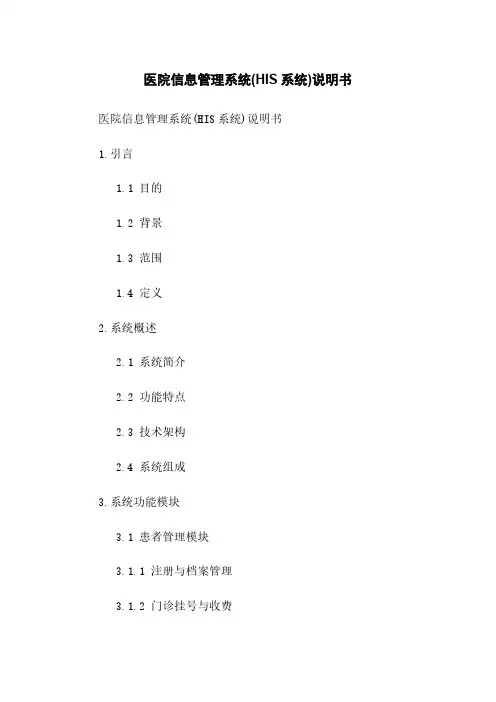 医院信息管理系统(HIS系统)说明书

医院信息管理系统(HIS系统)说明书

1.引言

1.1 目的

1.2 背景

1.3 范围

1.4 定义

2.系统概述

2.1 系统简介

2.2 功能特点

2.3 技术架构

2.4 系统组成

3.系统功能模块

3.1 患者管理模块

3.1.1 注册与档案管理

3.1.2 门诊挂号与收费